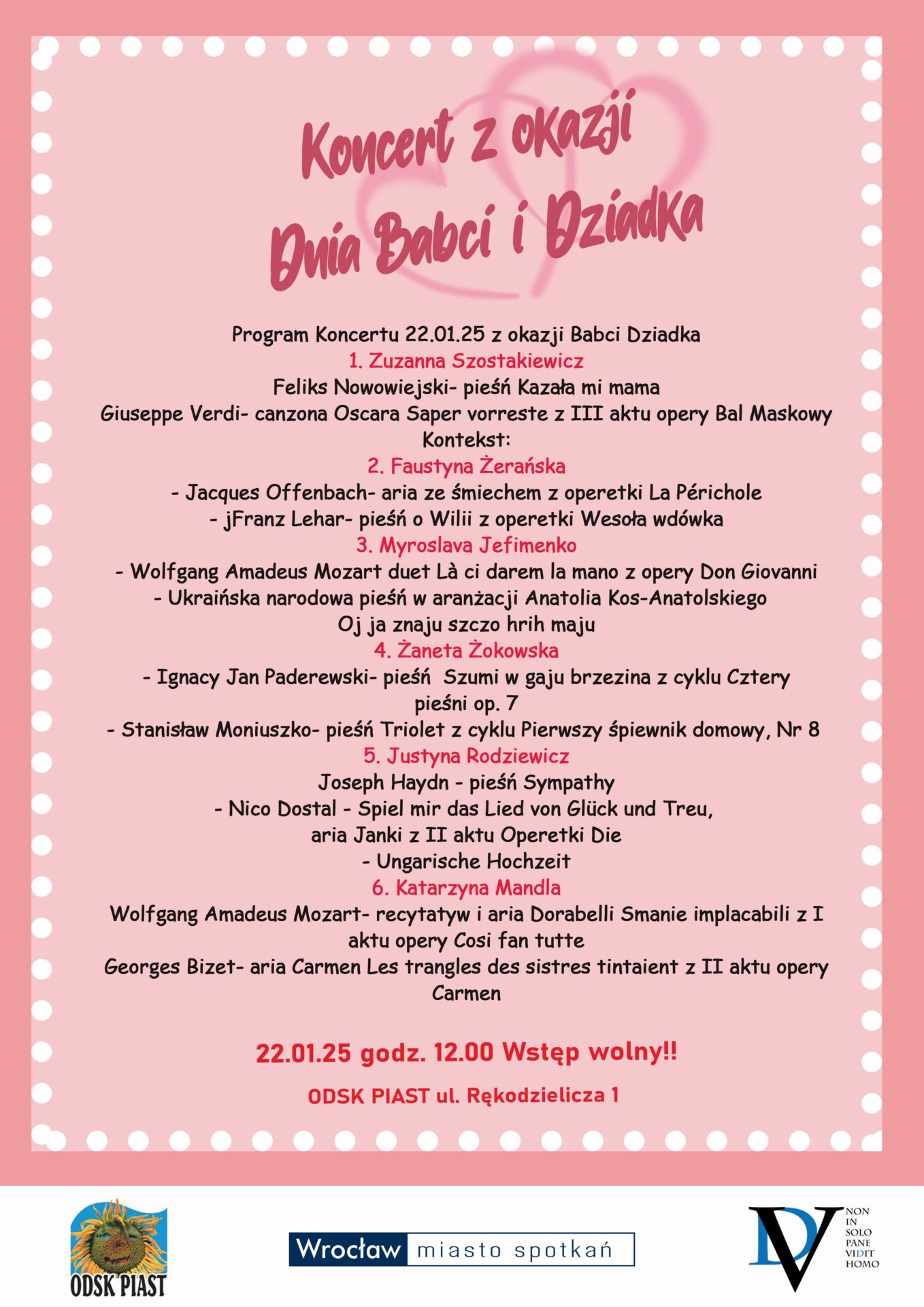 Koncert z okazji Dnia Babci i Dziadka

Program Koncertu 22.01.25 z okazji Babci Dziadka
1. Zuzanna Szostakiewicz
Feliks Nowowiejski- pieśń Kazała mi mama
Giuseppe Verdi- canzona Oscara Saper vorreste z III aktu opery Bal Maskowy
Kontekst:
2. Faustyna Żerańska
- Jacques Offenbach- aria ze śmiechem z operetki La Périchole
- jFranz Lehar- pieśń o Wilii z operetki Wesoła wdówka
3. Myroslava Jefimenko
- Wolfgang Amadeus Mozart duet Là ci darem la mano z opery Don Giovanni
- Ukraińska narodowa pieśń w aranżacji Anatolia Kos-Anatolskiego
Oj ja znaju szczo hrih maju
4. Żaneta Żokowska
- Ignacy Jan Paderewski- pieśń Szumi w gaju brzezina z cyklu Cztery pieśni op. 7
- Stanisław Moniuszko- pieśń Triolet z cyklu Pierwszy śpiewnik domowy, Nr 8
5. Justyna Rodziewicz
Joseph Haydn - pieśń Sympathy
- Nico Dostal - Spiel mir das Lied von Glück und Treu,
aria Janki z II aktu Operetki Die
- Ungarische Hochzeit
6. Katarzyna Mandla
Wolfgang Amadeus Mozart- recytatyw i aria Dorabelli Smanie implacabili z I aktu opery Cosi fan tutte
Georges Bizet- aria Carmen Les trangles des sistres tintaient z II aktu opery Carmen

22.01.25 godz. 12.00 Wstęp wolny!!

ODSK PIAST ul. Rękodzielicza 1

ODSK PIAST

Wrocław miasto spotkań

DV NON IN SOLO PANE VIDIT HOMO